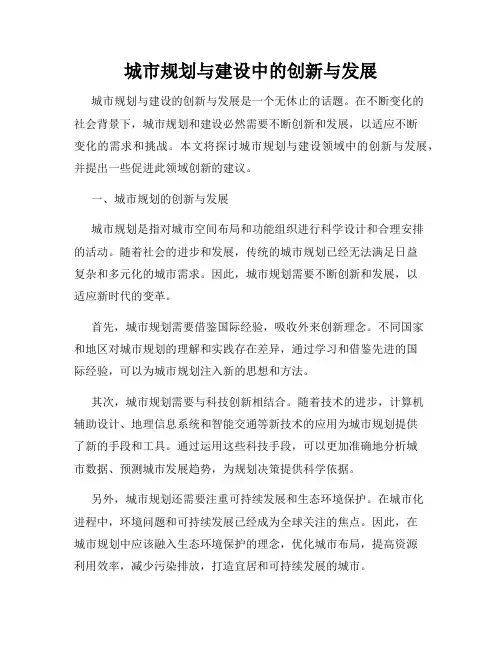 城市规划与建设中的创新与发展

城市规划与建设的创新与发展是一个无休止的话题。在不断变化的社会背景下，城市规划和建设必然需要不断创新和发展，以适应不断变化的需求和挑战。本文将探讨城市规划与建设领域中的创新与发展，并提出一些促进此领域创新的建议。

一、城市规划的创新与发展

城市规划是指对城市空间布局和功能组织进行科学设计和合理安排的活动。随着社会的进步和发展，传统的城市规划已经无法满足日益复杂和多元化的城市需求。因此，城市规划需要不断创新和发展，以适应新时代的变革。

首先，城市规划需要借鉴国际经验，吸收外来创新理念。不同国家和地区对城市规划的理解和实践存在差异，通过学习和借鉴先进的国际经验，可以为城市规划注入新的思想和方法。

其次，城市规划需要与科技创新相结合。随着技术的进步，计算机辅助设计、地理信息系统和智能交通等新技术的应用为城市规划提供了新的手段和工具。通过运用这些科技手段，可以更加准确地分析城市数据、预测城市发展趋势，为规划决策提供科学依据。

另外，城市规划还需要注重可持续发展和生态环境保护。在城市化进程中，环境问题和可持续发展已经成为全球关注的焦点。因此，在城市规划中应该融入生态环境保护的理念，优化城市布局，提高资源利用效率，减少污染排放，打造宜居和可持续发展的城市。